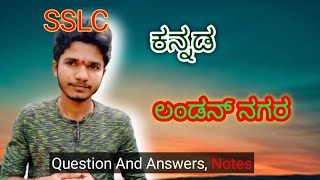 SSLC

ಕನ್ನಡ

ಲಂಡನ್ ನಗರ

Question And Answers, Notes